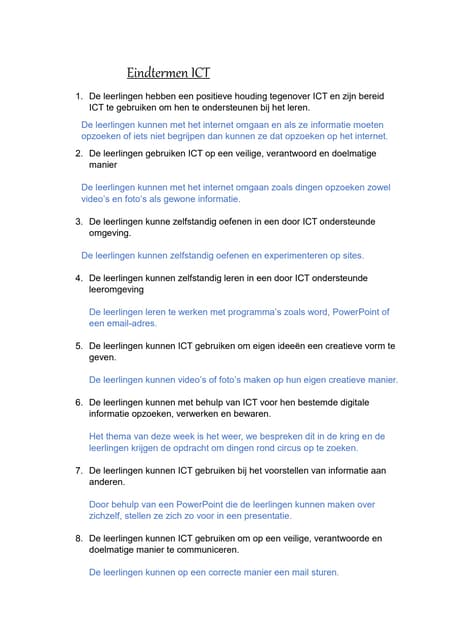 Eindtermen ICT

1. De leerlingen hebben een positieve houding tegenover ICT en zijn bereid ICT te gebruiken om hen te ondersteunen bij het leren.

De leerlingen kunnen met het internet omgaan en als ze informatie moeten opzoeken of iets niet begrijpen dan kunnen ze dat opzoeken op het internet.

2. De leerlingen gebruiken ICT op een veilige, verantwoord en doelmatige manier

De leerlingen kunnen met het internet omgaan zoals dingen opzoeken zowel video's en foto's als gewone informatie.

3. De leerlingen kunne zelfstandig oefenen in een door ICT ondersteunde omgeving.

De leerlingen kunnen zelfstandig oefenen en experimenteren op sites.

4. De leerlingen kunnen zelfstandig leren in een door ICT ondersteunde leeromgeving

De leerlingen leren te werken met programma's zoals word, PowerPoint of een email-adres.

5. De leerlingen kunnen ICT gebruiken om eigen ideeën een creatieve vorm te geven.

De leerlingen kunnen video's of foto's maken op hun eigen creatieve manier.

6. De leerlingen kunnen met behulp van ICT voor hen bestemde digitale informatie opzoeken, verwerken en bewaren.

Het thema van deze week is het weer, we bespreken dit in de kring en de leerlingen krijgen de opdracht om dingen rond circus op te zoeken.

7. De leerlingen kunnen ICT gebruiken bij het voorstellen van informatie aan anderen.

Door behulp van een PowerPoint die de leerlingen kunnen maken over zichzelf, stellen ze zich zo voor in een presentatie.

8. De leerlingen kunnen ICT gebruiken om op een veilige, verantwoorde en doelmatige manier te communiceren.

De leerlingen kunnen op een correcte manier een mail sturen.